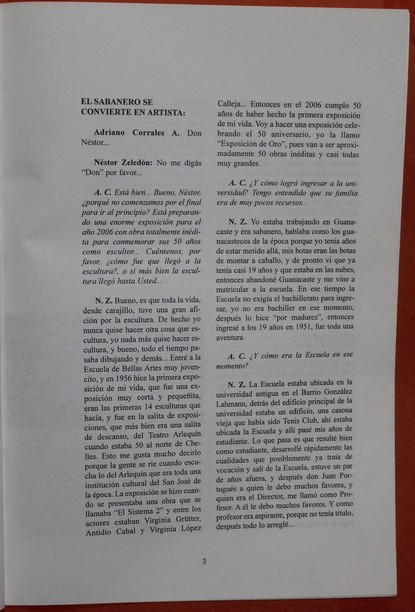 EL SABANERO SE CONVIERTE EN ARTISTA:

Adriano Corrales A. Don Néstor...

Néstor Zeledón: No me digás "Don" por favor...

A. C. Está bien... Bueno, Néstor, ¿porqué no comenzamos por el final para ir al principio? Está preparando una enorme exposición para el año 2006 con obra totalmente inédita para conmemorar sus 50 años como escultor... Cuéntenos, por favor, ¿cómo fue que llegó a la escultura?, o si más bien la escultura llegó hasta Usted...

N. Z. Bueno, es que toda la vida, desde carajillo, tuve una gran afición por la escultura. De hecho yo nunca quise hacer otra cosa que escultura, yo nada más quise hacer escultura, y bueno, todo el tiempo pasaba dibujando y demás... Entré a la Escuela de Bellas Artes muy jovencito, y en 1956 hice la primera exposición de mi vida, que fue una exposición muy corta y pequeñita, eran las primeras 14 esculturas que hacía, y fue en la salita de exposiciones, que más bien era una salita de descanso, del Teatro Arlequín cuando estaba 50 al norte de Chelles. Esto me gusta mucho decirlo porque la gente se ríe cuando escucha lo del Arlequín que era toda una institución cultural del San José de la época. La exposición se hizo cuando se presentaba una obra que se llamaba "El Sistema 2" y entre los actores estaban Virginia Grütter, Antidio Cabal y Virginia López Calleja... Entonces en el 2006 cumplo 50 años de haber hecho la primera exposición de mi vida. Voy a hacer una exposición celebrando el 50 aniversario, yo la llamo "Exposición de Oro", pues van a ser aproximadamente 50 obras inéditas y casi todas muy grandes.

A. C. ¿Y cómo logró ingresar a la universidad? Tengo entendido que su familia era de muy pocos recursos...

N. Z. Yo estaba trabajando en Guanacaste y era sabanero, hablaba como los guanacastecos de la época porque yo tenía años de estar metido allá, mis botas eran las botas de montar a caballo, y de pronto vi que ya tenía casi 19 años y que estaba en las nubes, entonces abandoné Guanacaste y me vine a matricular a la escuela. En ese tiempo la Escuela no exigía el bachillerato para ingresar, yo no era bachiller en ese momento, después lo hice "por madurez", entonces ingresé a los 19 años en 1951, fue toda una aventura.

A. C. ¿Y cómo era la Escuela en ese momento?

N. Z. La Escuela estaba ubicada en la universidad antigua en el Barrio González Lahmann, detrás del edificio principal de la universidad estaba un edificio, una casona vieja que había sido Tenis Club, ahí estaba ubicada la Escuela y allí pasé mis años de estudiante. Lo que pasa es que resulté bien como estudiante, desarrollé rápidamente las cualidades que posiblemente ya traía de vocación y salí de la Escuela, estuve un par de años afuera, y después don Juan Portugués a quien le debo muchos favores, y quien era el Director, me llamó como Profesor. A él le debo muchos favores. Y como profesor era aspirante, porque no tenía título, después todo lo arreglé...

3